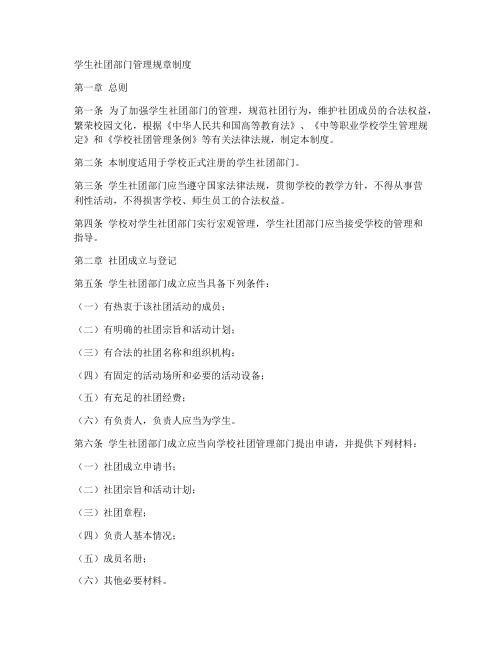 学生社团部门管理规章制度

第一章 总则

第一条 为了加强学生社团部门的管理，规范社团行为，维护社团成员的合法权益，繁荣校园文化，根据《中华人民共和国高等教育法》、《中等职业学校学生管理规定》和《学校社团管理条例》等有关法律法规，制定本制度。

第二条 本制度适用于学校正式注册的学生社团部门。

第三条 学生社团部门应当遵守国家法律法规，贯彻学校的教学方针，不得从事营利性活动，不得损害学校、师生员工的合法权益。

第四条 学校对学生社团部门实行宏观管理，学生社团部门应当接受学校的管理和指导。

第二章 社团成立与登记

第五条 学生社团部门成立应当具备下列条件：

（一）有热衷于该社团活动的成员；

（二）有明确的社团宗旨和活动计划；

（三）有合法的社团名称和组织机构；

（四）有固定的活动场所和必要的活动设备；

（五）有充足的社团经费；

（六）有负责人，负责人应当为学生。

第六条 学生社团部门成立应当向学校社团管理部门提出申请，并提供下列材料：

（一）社团成立申请书；

（二）社团宗旨和活动计划；

（三）社团章程；

（四）负责人基本情况；

（五）成员名册；

（六）其他必要材料。